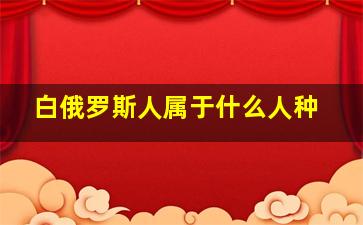 白俄罗斯人属于什么人种